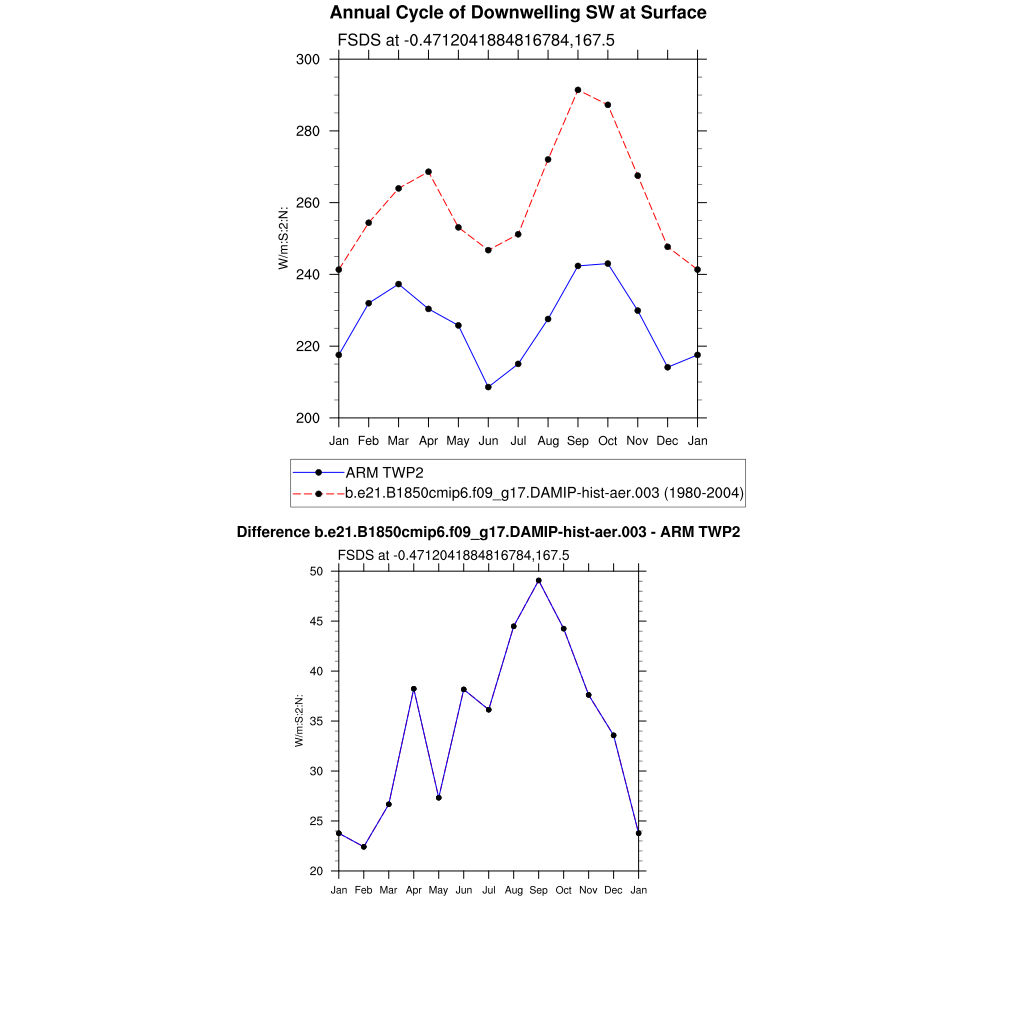 Annual Cycle of Downwelling SW at Surface

FSDS at -0.4712041884816784,167.5

W/m:S:2:N:

300
280
260
240
220
200

Jan Feb Mar Apr May Jun Jul Aug Sep Oct Nov Dec Jan

ARM TWP2
b.e21.B1850cmip6.f09_g17.DAMIP-hist-aer.003 (1980-2004)

Difference b.e21.B1850cmip6.f09_g17.DAMIP-hist-aer.003 - ARM TWP2

FSDS at -0.4712041884816784,167.5

W/m:S:2:N:

50
45
40
35
30
25
20

Jan Feb Mar Apr May Jun Jul Aug Sep Oct Nov Dec Jan